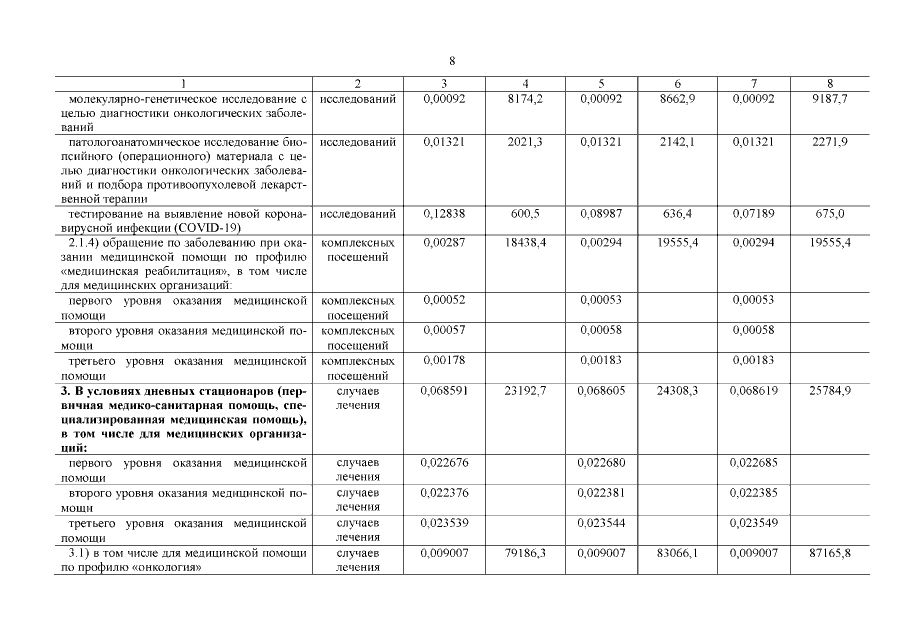 8

| 1 | 2 | 3 | 4 | 5 | 6 | 7 | 8 |
|---|---|---|---|---|---|---|---|
| молекулярно-генетическое исследование с целью диагностики онкологических заболеваний | исследований | 0,00092 | 8174,2 | 0,00092 | 8662,9 | 0,00092 | 9187,7 |
| патологоанатомическое исследование биопсийного (операционного) материала с целью диагностики онкологических заболеваний и подбора противоопухолевой лекарственной терапии | исследований | 0,01321 | 2021,3 | 0,01321 | 2142,1 | 0,01321 | 2271,9 |
| тестирование на выявление новой коронавирусной инфекции (COVID-19) | исследований | 0,12838 | 600,5 | 0,08987 | 636,4 | 0,07189 | 675,0 |
| 2.1.4) обращение по заболеванию при оказании медицинской помощи по профилю «медицинская реабилитация», в том числе для медицинских организаций: | комплексных посещений | 0,00287 | 18438,4 | 0,00294 | 19555,4 | 0,00294 | 19555,4 |
| первого уровня оказания медицинской помощи | комплексных посещений | 0,00052 | | 0,00053 | | 0,00053 | |
| второго уровня оказания медицинской помощи | комплексных посещений | 0,00057 | | 0,00058 | | 0,00058 | |
| третьего уровня оказания медицинской помощи | комплексных посещений | 0,00178 | | 0,00183 | | 0,00183 | |
| **3. В условиях дневных стационаров (первичная медико-санитарная помощь, специализированная медицинская помощь), в том числе для медицинских организаций:** | случаев лечения | 0,068591 | 23192,7 | 0,068605 | 24308,3 | 0,068619 | 25784,9 |
| первого уровня оказания медицинской помощи | случаев лечения | 0,022676 | | 0,022680 | | 0,022685 | |
| второго уровня оказания медицинской помощи | случаев лечения | 0,022376 | | 0,022381 | | 0,022385 | |
| третьего уровня оказания медицинской помощи | случаев лечения | 0,023539 | | 0,023544 | | 0,023549 | |
| 3.1) в том числе для медицинской помощи по профилю «онкология» | случаев лечения | 0,009007 | 79186,3 | 0,009007 | 83066,1 | 0,009007 | 87165,8 |